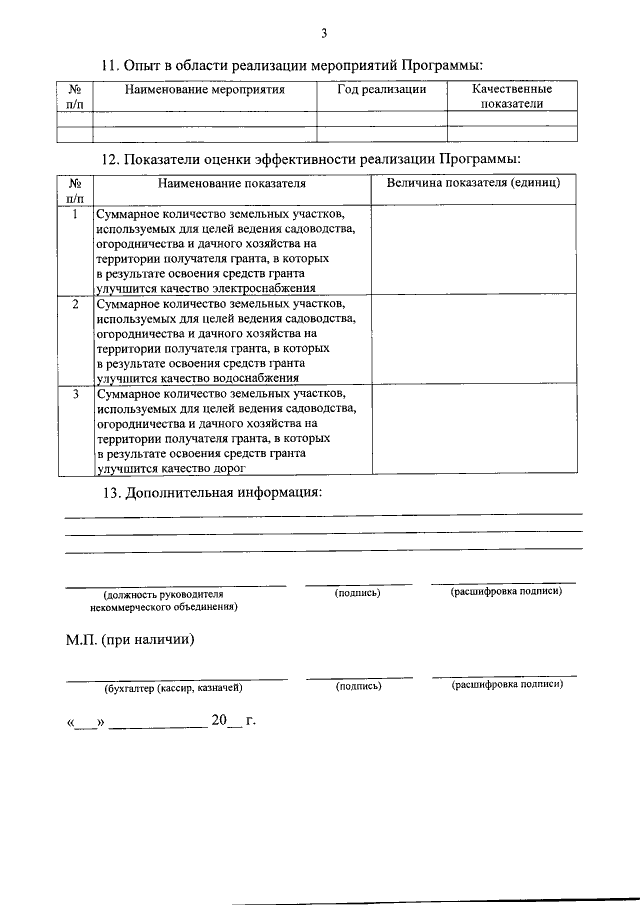 3

11. Опыт в области реализации мероприятий Программы:

| № п/п | Наименование мероприятия | Год реализации | Качественные показатели |
|---|---|---|---|
| | | | |
| | | | |

12. Показатели оценки эффективности реализации Программы:

| № п/п | Наименование показателя | Величина показателя (единиц) |
|---|---|---|
| 1 | Суммарное количество земельных участков, используемых для целей ведения садоводства, огородничества и дачного хозяйства на территории получателя гранта, в которых в результате освоения средств гранта улучшится качество электроснабжения | |
| 2 | Суммарное количество земельных участков, используемых для целей ведения садоводства, огородничества и дачного хозяйства на территории получателя гранта, в которых в результате освоения средств гранта улучшится качество водоснабжения | |
| 3 | Суммарное количество земельных участков, используемых для целей ведения садоводства, огородничества и дачного хозяйства на территории получателя гранта, в которых в результате освоения средств гранта улучшится качество дорог | |

13. Дополнительная информация:

(должность руководителя некоммерческого объединения) (подпись) (расшифровка подписи)

М.П. (при наличии)

(бухгалтер (кассир, казначей) (подпись) (расшифровка подписи)

«___» ____________ 20__ г.